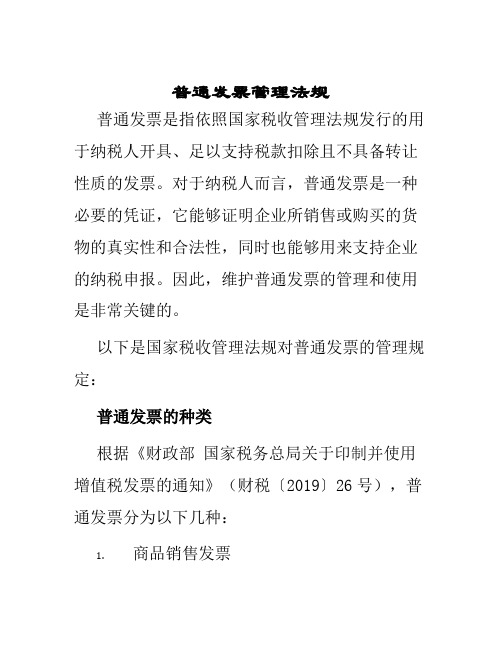 普通发票管理法规

普通发票是指依照国家税收管理法规发行的用于纳税人开具、足以支持税款扣除且不具备转让性质的发票。对于纳税人而言，普通发票是一种必要的凭证，它能够证明企业所销售或购买的货物的真实性和合法性，同时也能够用来支持企业的纳税申报。因此，维护普通发票的管理和使用是非常关键的。

以下是国家税收管理法规对普通发票的管理规定：

普通发票的种类

根据《财政部 国家税务总局关于印制并使用增值税发票的通知》（财税〔2019〕26 号），普通发票分为以下几种：

1. 商品销售发票